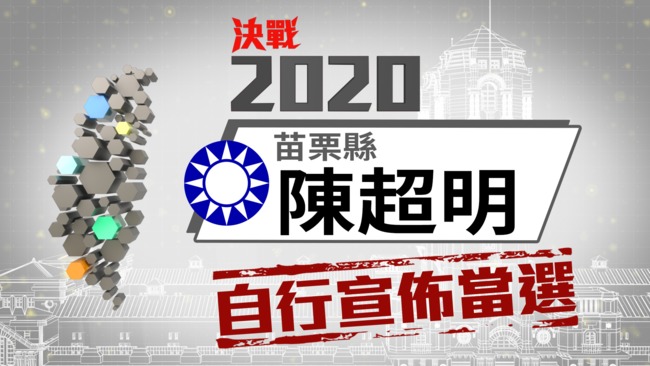 決戰
2020

苗栗縣
陳超明

自行宣佈當選